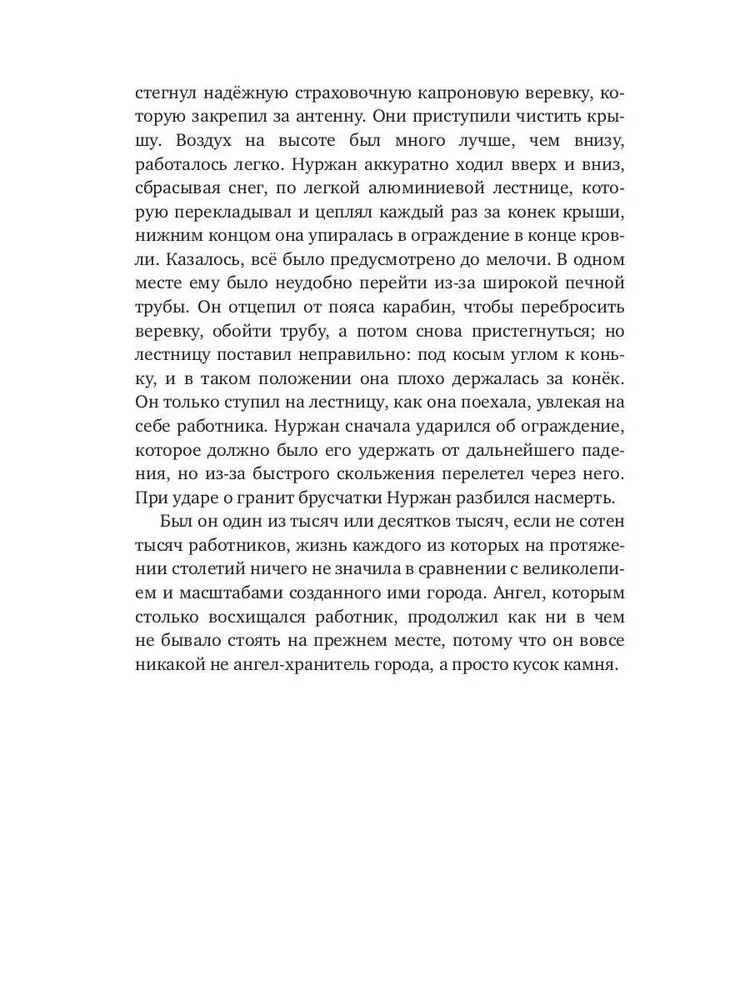 стегнул надёжную страховочную капроновую веревку, которую закрепил за антенну. Они приступили чистить крышу. Воздух на высоте был много лучше, чем внизу, работалось легко. Нуржан аккуратно ходил вверх и вниз, сбрасывая снег, по легкой алюминиевой лестнице, которую перекладывал и цеплял каждый раз за конек крыши, нижним концом она упиралась в ограждение в конце кровли. Казалось, всё было предусмотрено до мелочи. В одном месте ему было неудобно перейти из-за широкой печной трубы. Он отцепил от пояса карабин, чтобы перебросить веревку, обойти трубу, а потом снова пристегнуться; но лестницу поставил неправильно: под косым углом к коньку, и в таком положении она плохо держалась за конёк. Он только ступил на лестницу, как она поехала, увлекая на себе работника. Нуржан сначала ударился об ограждение, которое должно было его удержать от дальнейшего падения, но из-за быстрого скольжения перелетел через него. При ударе о гранит брусчатки Нуржан разбился насмерть.

Был он один из тысяч или десятков тысяч, если не сотен тысяч работников, жизнь каждого из которых на протяжении столетий ничего не значила в сравнении с великолепием и масштабами созданного ими города. Ангел, которым столько восхищался работник, продолжил как ни в чем не бывало стоять на прежнем месте, потому что он вовсе никакой не ангел-хранитель города, а просто кусок камня.